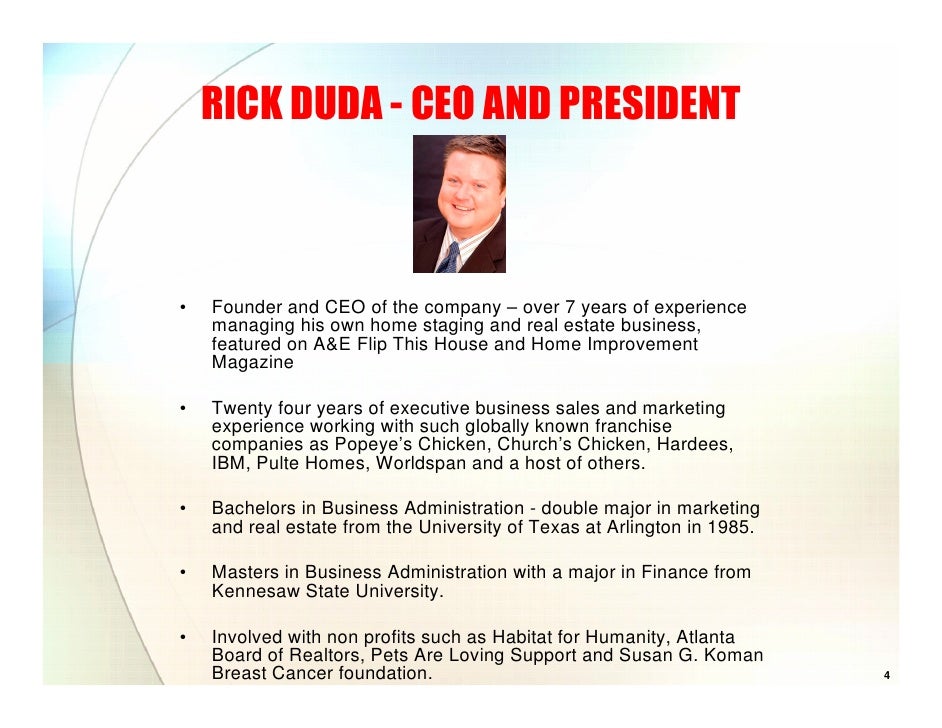 RICK DUDA - CEO AND PRESIDENT

• Founder and CEO of the company – over 7 years of experience managing his own home staging and real estate business, featured on A&E Flip This House and Home Improvement Magazine

• Twenty four years of executive business sales and marketing experience working with such globally known franchise companies as Popeye's Chicken, Church's Chicken, Hardees, IBM, Pulte Homes, Worldspan and a host of others.

• Bachelors in Business Administration - double major in marketing and real estate from the University of Texas at Arlington in 1985.

• Masters in Business Administration with a major in Finance from Kennesaw State University.

• Involved with non profits such as Habitat for Humanity, Atlanta Board of Realtors, Pets Are Loving Support and Susan G. Koman Breast Cancer foundation.

4